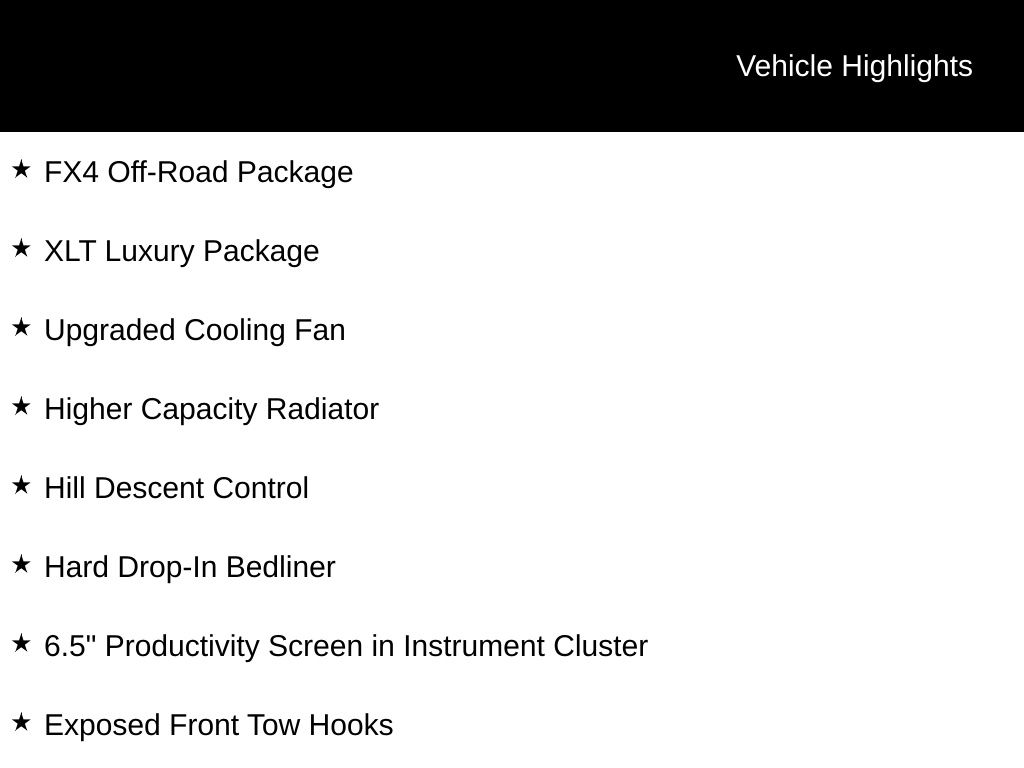 Vehicle Highlights

★ FX4 Off-Road Package

★ XLT Luxury Package

★ Upgraded Cooling Fan

★ Higher Capacity Radiator

★ Hill Descent Control

★ Hard Drop-In Bedliner

★ 6.5" Productivity Screen in Instrument Cluster

★ Exposed Front Tow Hooks